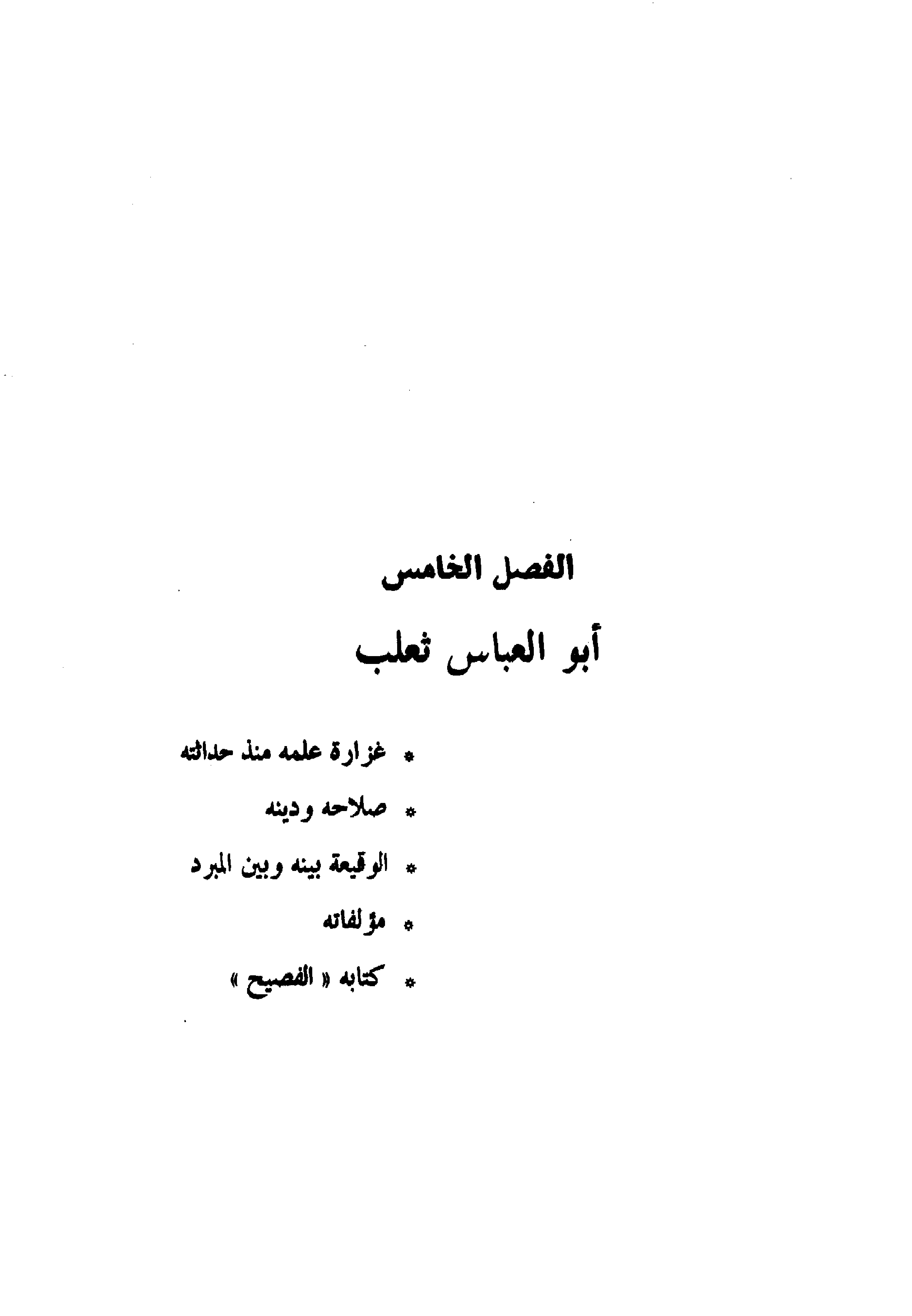 الفصل الخامس

أبو العباس ثعلب

* غزارة علمه منذ حداثته

* صلاحه ودينه

* الوقيعة بينه وبين المبرد

* مؤلفاته

* كتابه « الفصيح »